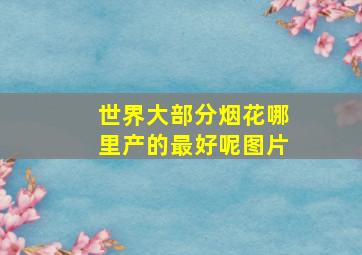 世界大部分烟花哪里产的最好呢图片